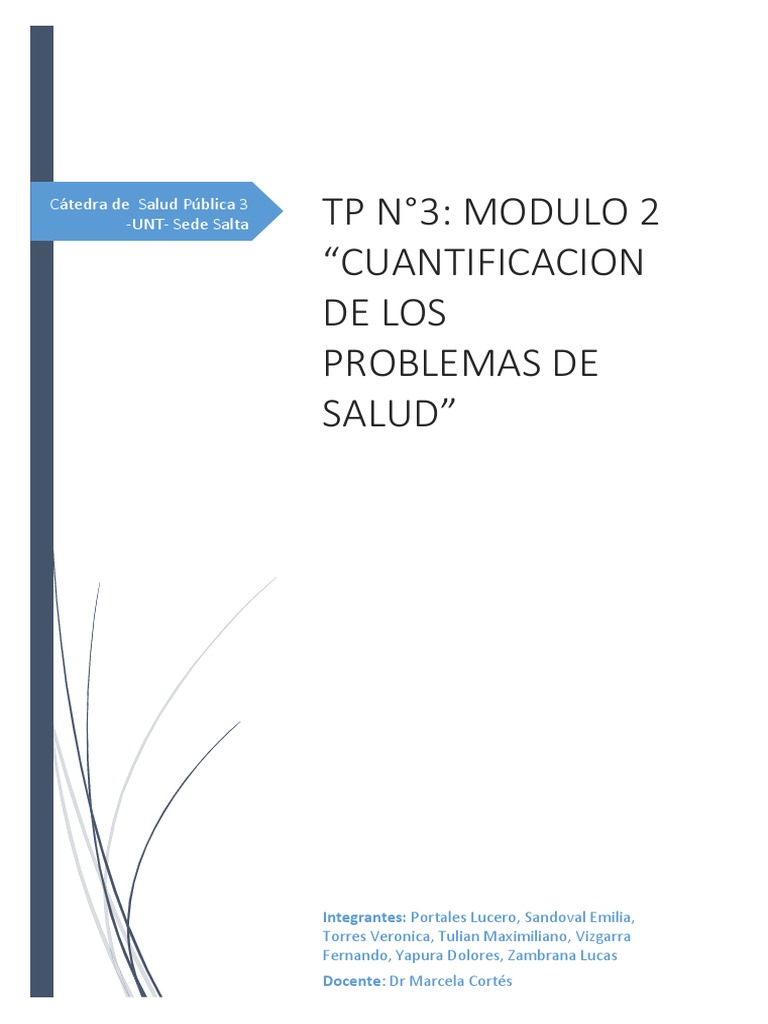 Cátedra de Salud Pública 3 -UNT- Sede Salta

TP N°3: MODULO 2 “CUANTIFICACION DE LOS PROBLEMAS DE SALUD”

Integrantes: Portales Lucero, Sandoval Emilia, Torres Veronica, Tulian Maximiliano, Vizgarra Fernando, Yapura Dolores, Zambrana Lucas
Docente: Dr Marcela Cortés